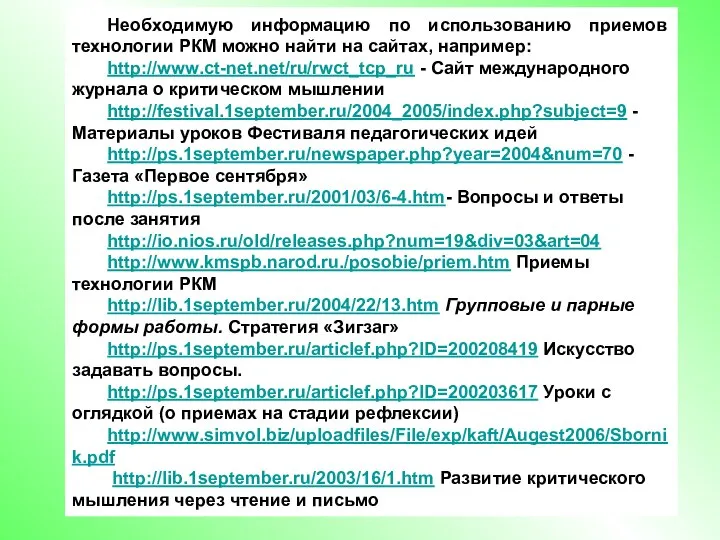 Необходимую информацию по использованию приемов технологии РКМ можно найти на сайтах, например:

http://www.ct-net.net/ru/rwct_tcp_ru - Сайт международного журнала о критическом мышлении

http://festival.1september.ru/2004_2005/index.php?subject=9 - Материалы уроков Фестиваля педагогических идей

http://ps.1september.ru/newspaper.php?year=2004&num=70 - Газета «Первое сентября»

http://ps.1september.ru/2001/03/6-4.htm- Вопросы и ответы после занятия

http://io.nios.ru/old/releases.php?num=19&div=03&art=04

http://www.kmspb.narod.ru./posobie/priem.htm Приемы технологии РКМ

http://lib.1september.ru/2004/22/13.htm Групповые и парные формы работы. Стратегия «Зигзаг»

http://ps.1september.ru/articlef.php?ID=200208419 Искусство задавать вопросы.

http://ps.1september.ru/articlef.php?ID=200203617 Уроки с оглядкой (о приемах на стадии рефлексии)

http://www.simvol.biz/uploadfiles/File/exp/kaft/Augest2006/Sbornik.pdf

http://lib.1september.ru/2003/16/1.htm Развитие критического мышления через чтение и письмо